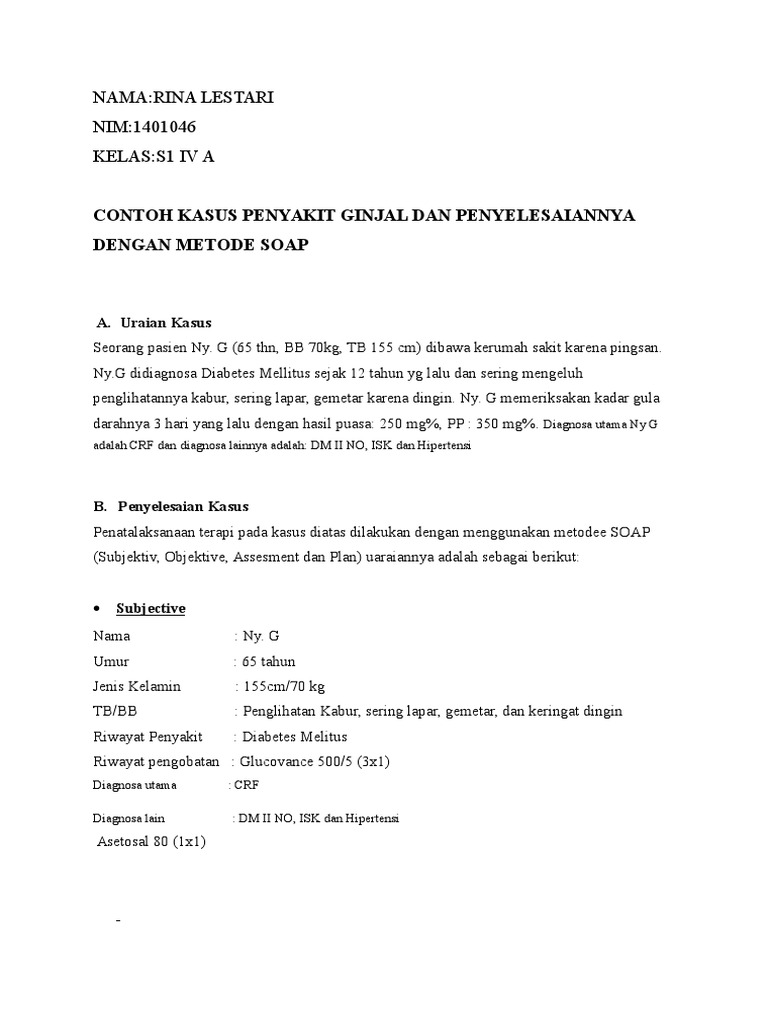 NAMA:RINA LESTARI
NIM:1401046
KELAS:S1 IV A

CONTOH KASUS PENYAKIT GINJAL DAN PENYELESAIANNYA DENGAN METODE SOAP

A. Uraian Kasus
Seorang pasien Ny. G (65 thn, BB 70kg, TB 155 cm) dibawa kerumah sakit karena pingsan. Ny.G didiagnosa Diabetes Mellitus sejak 12 tahun yg lalu dan sering mengeluh penglihatannya kabur, sering lapar, gemetar karena dingin. Ny. G memeriksakan kadar gula darahnya 3 hari yang lalu dengan hasil puasa: 250 mg%, PP : 350 mg%. Diagnosa utama Ny G adalah CRF dan diagnosa lainnya adalah: DM II NO, ISK dan Hipertensi

B. Penyelesaian Kasus
Penatalaksanaan terapi pada kasus diatas dilakukan dengan menggunakan metodee SOAP (Subjektiv, Objektive, Assesment dan Plan) uaraiannya adalah sebagai berikut:

• Subjective
Nama : Ny. G
Umur : 65 tahun
Jenis Kelamin : 155cm/70 kg
TB/BB : Penglihatan Kabur, sering lapar, gemetar, dan keringat dingin
Riwayat Penyakit : Diabetes Melitus
Riwayat pengobatan : Glucovance 500/5 (3x1)
Diagnosa utama : CRF
Diagnosa lain : DM II NO, ISK dan Hipertensi
Asetosal 80 (1x1)

-